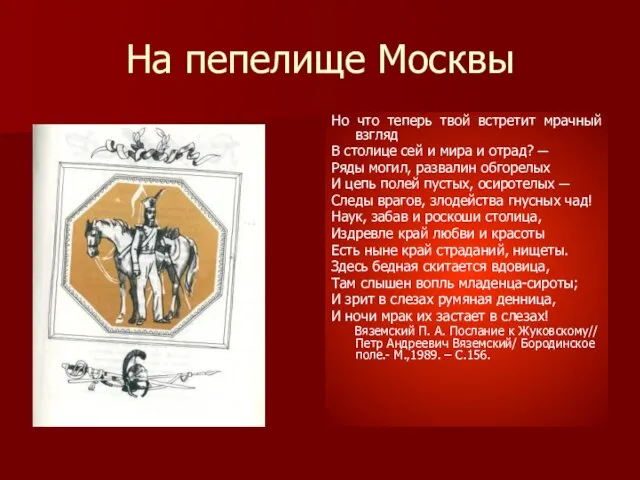 На пепелище Москвы

Но что теперь твой встретит мрачный взгляд
В столице сей и мира и отрад? —
Ряды могил, развалин обгорелых
И цепь полей пустых, осиротелых —
Следы врагов, злодейства гнусных чад!
Наук, забав и роскоши столица,
Издревле край любви и красоты
Есть ныне край страданий, нищеты.
Здесь бедная скитается вдовица,
Там слышен вопль младенца-сироты;
И зрит в слезах румяная денница,
И ночи мрак их застает в слезах!

Вяземский П. А. Послание к Жуковскому// Петр Андреевич Вяземский/ Бородинское поле.- М.,1989. – С.156.